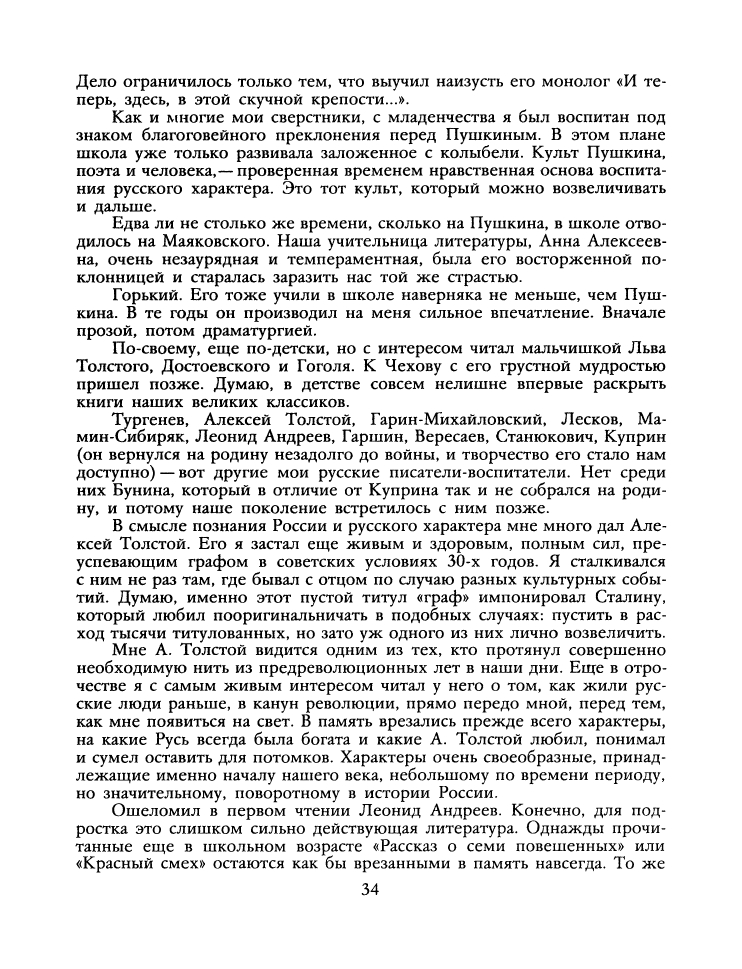 Дело ограничилось только тем, что выучил наизусть его монолог «И теперь, здесь, в этой скучной крепости...».

Как и многие мои сверстники, с младенчества я был воспитан под знаком благоговейного преклонения перед Пушкиным. В этом плане школа уже только развивала заложенное с колыбели. Культ Пушкина, поэта и человека,— проверенная временем нравственная основа воспитания русского характера. Это тот культ, который можно возвеличивать и дальше.

Едва ли не столько же времени, сколько на Пушкина, в школе отводилось на Маяковского. Наша учительница литературы, Анна Алексеевна, очень незаурядная и темпераментная, была его восторженной поклонницей и старалась заразить нас той же страстью.

Горький. Его тоже учили в школе наверняка не меньше, чем Пушкина. В те годы он производил на меня сильное впечатление. Вначале прозой, потом драматургией.

По-своему, еще по-детски, но с интересом читал мальчишкой Льва Толстого, Достоевского и Гоголя. К Чехову с его грустной мудростью пришел позже. Думаю, в детстве совсем нелишне впервые раскрыть книги наших великих классиков.

Тургенев, Алексей Толстой, Гарин-Михайловский, Лесков, Мамин-Сибиряк, Леонид Андреев, Гаршин, Вересаев, Станюкович, Куприн (он вернулся на родину незадолго до войны, и творчество его стало нам доступно) — вот другие мои русские писатели-воспитатели. Нет среди них Бунина, который в отличие от Куприна так и не собрался на родину, и потому наше поколение встретилось с ним позже.

В смысле познания России и русского характера мне много дал Алексей Толстой. Его я застал еще живым и здоровым, полным сил, преуспевающим графом в советских условиях 30-х годов. Я сталкивался с ним не раз там, где бывал с отцом по случаю разных культурных событий. Думаю, именно этот пустой титул «граф» импонировал Сталину, который любил пооригинальничать в подобных случаях: пустить в расход тысячи титулованных, но зато уж одного из них лично возвеличить.

Мне А. Толстой видится одним из тех, кто протянул совершенно необходимую нить из предреволюционных лет в наши дни. Еще в отрочестве я с самым живым интересом читал у него о том, как жили русские люди раньше, в канун революции, прямо передо мной, перед тем, как мне появиться на свет. В память врезались прежде всего характеры, на какие Русь всегда была богата и какие А. Толстой любил, понимал и сумел оставить для потомков. Характеры очень своеобразные, принадлежащие именно началу нашего века, небольшому по времени периоду, но значительному, поворотному в истории России.

Ошеломил в первом чтении Леонид Андреев. Конечно, для подростка это слишком сильно действующая литература. Однажды прочитанные еще в школьном возрасте «Рассказ о семи повешенных» или «Красный смех» остаются как бы врезанными в память навсегда. То же

34